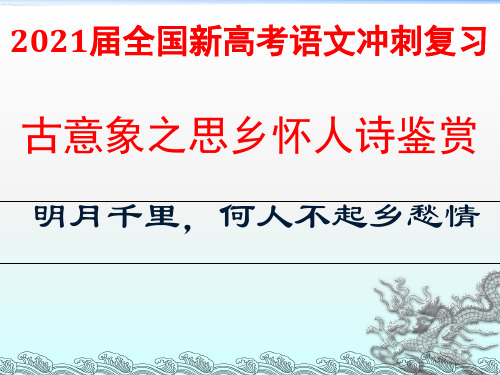 2021届全国新高考语文冲刺复习

古意象之思乡怀人诗鉴赏

明月千里，何人不起乡愁情